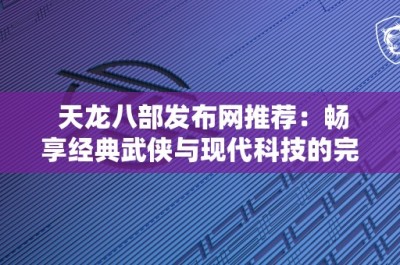 天龙八部发布网推荐：畅享经典武侠与现代科技的完